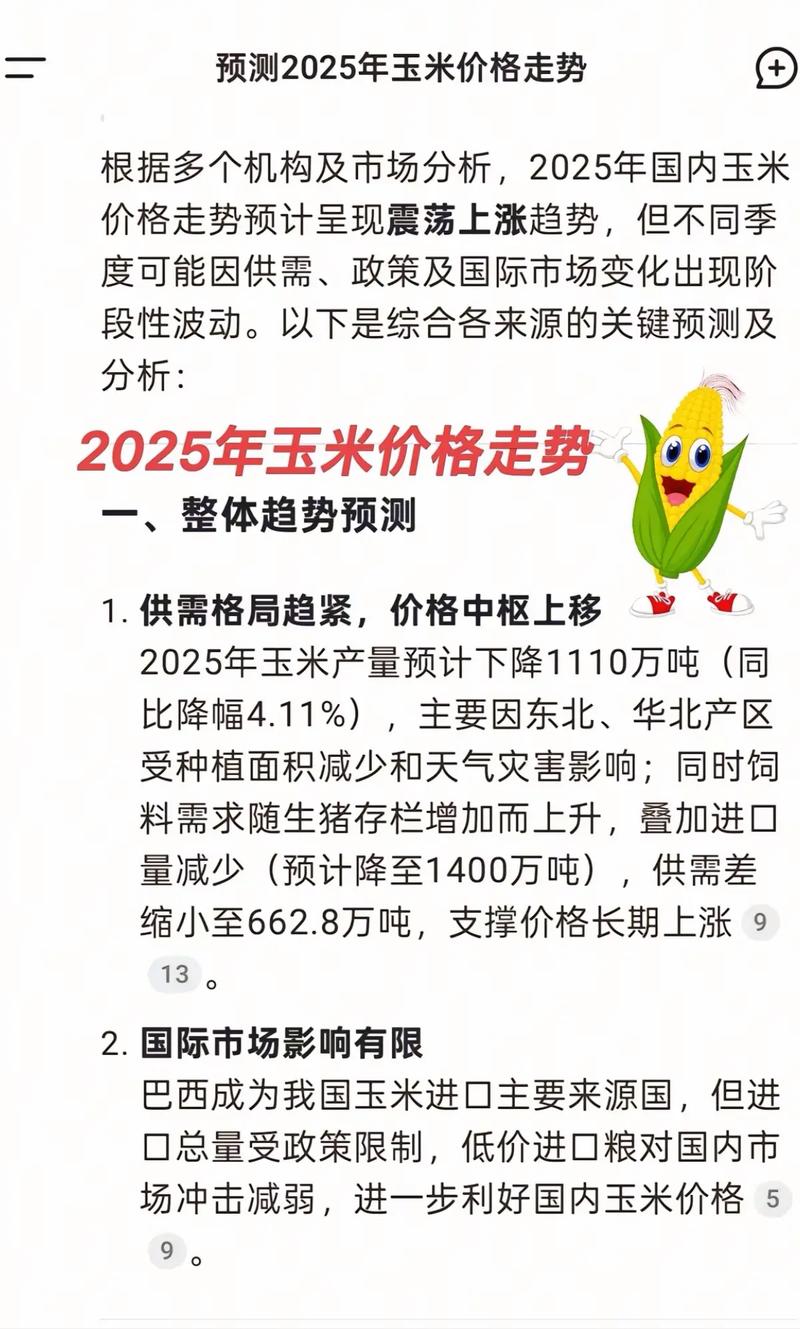 预测2025年玉米价格走势

根据多个机构及市场分析，2025年国内玉米价格走势预计呈现震荡上涨趋势，但不同季度可能因供需、政策及国际市场变化出现阶段性波动。以下是综合各来源的关键预测及分析：

2025年玉米价格走势

一、整体趋势预测

1. 供需格局趋紧，价格中枢上移
2025年玉米产量预计下降1110万吨（同比降幅4.11%），主要因东北、华北产区受种植面积减少和天气灾害影响；同时饲料需求随生猪存栏增加而上升，叠加进口量减少（预计降至1400万吨），供需差缩小至662.8万吨，支撑价格长期上涨 9 13 。

2. 国际市场影响有限
巴西成为我国玉米进口主要来源国，但进口总量受政策限制，低价进口粮对国内市场冲击减弱，进一步利好国内玉米价格 5 9 。